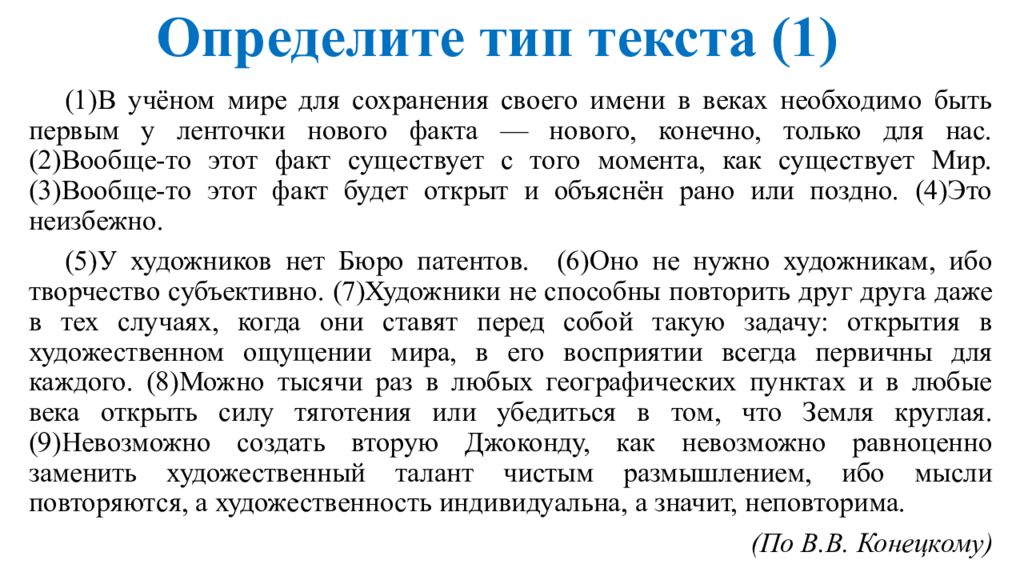 Определите тип текста (1)

(1)В учёном мире для сохранения своего имени в веках необходимо быть первым у ленточки нового факта — нового, конечно, только для нас. (2)Вообще-то этот факт существует с того момента, как существует Мир. (3)Вообще-то этот факт будет открыт и объяснён рано или поздно. (4)Это неизбежно.

(5)У художников нет Бюро патентов. (6)Оно не нужно художникам, ибо творчество субъективно. (7)Художники не способны повторить друг друга даже в тех случаях, когда они ставят перед собой такую задачу: открытия в художественном ощущении мира, в его восприятии всегда первичны для каждого. (8)Можно тысячи раз в любых географических пунктах и в любые века открыть силу тяготения или убедиться в том, что Земля круглая. (9)Невозможно создать вторую Джоконду, как невозможно равноценно заменить художественный талант чистым размышлением, ибо мысли повторяются, а художественность индивидуальна, а значит, неповторима.

(По В.В. Конецкому)